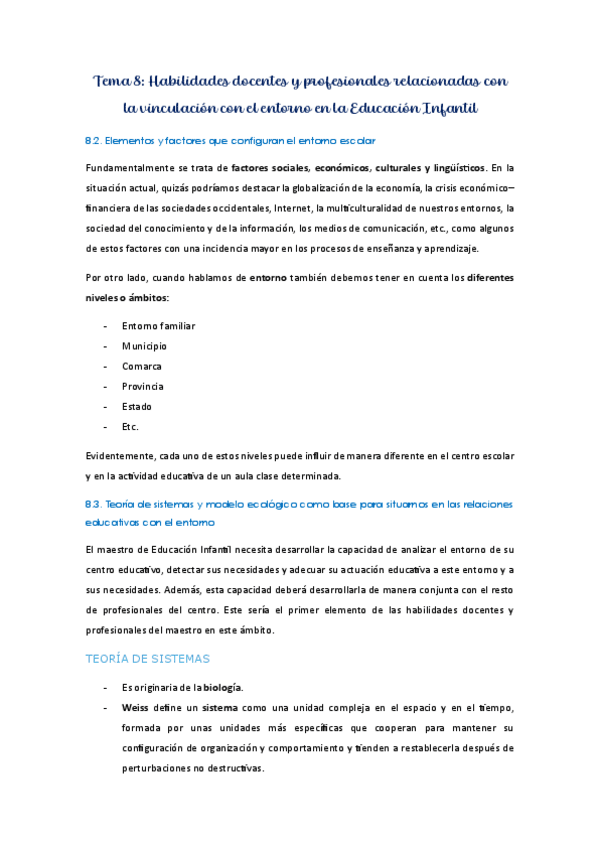 Tema 8: Habilidades docentes y profesionales relacionadas con la vinculación con el entorno en la Educación Infantil

8.2. Elementos y factores que configuran el entorno escolar

Fundamentalmente se trata de factores sociales, económicos, culturales y lingüísticos. En la situación actual, quizás podríamos destacar la globalización de la economía, la crisis económico–financiera de las sociedades occidentales, Internet, la multiculturalidad de nuestros entornos, la sociedad del conocimiento y de la información, los medios de comunicación, etc., como algunos de estos factores con una incidencia mayor en los procesos de enseñanza y aprendizaje.

Por otro lado, cuando hablamos de entorno también debemos tener en cuenta los diferentes niveles o ámbitos:

- Entorno familiar
- Municipio
- Comarca
- Provincia
- Estado
- Etc.

Evidentemente, cada uno de estos niveles puede influir de manera diferente en el centro escolar y en la actividad educativa de un aula clase determinada.

8.3. Teoría de sistemas y modelo ecológico como base para situarnos en las relaciones educativas con el entorno

El maestro de Educación Infantil necesita desarrollar la capacidad de analizar el entorno de su centro educativo, detectar sus necesidades y adecuar su actuación educativa a este entorno y a sus necesidades. Además, esta capacidad deberá desarrollarla de manera conjunta con el resto de profesionales del centro. Este sería el primer elemento de las habilidades docentes y profesionales del maestro en este ámbito.

TEORÍA DE SISTEMAS

- Es originaria de la biología.
- Weiss define un sistema como una unidad compleja en el espacio y en el tiempo, formada por unas unidades más específicas que cooperan para mantener su configuración de organización y comportamiento y tienden a restablecerla después de perturbaciones no destructivas.